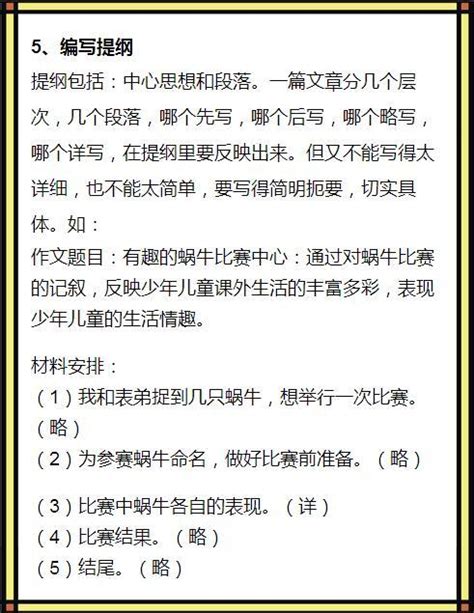 5、编写提纲

提纲包括：中心思想和段落。一篇文章分几个层次，几个段落，哪个先写，哪个后写，哪个略写，哪个详写，在提纲里要反映出来。但又不能写得太详细，也不能太简单，要写得简明扼要，切实具体。如：

作文题目：有趣的蜗牛比赛中心：通过对蜗牛比赛的记叙，反映少年儿童课外生活的丰富多彩，表现少年儿童的生活情趣。

材料安排：

（1）我和表弟捉到几只蜗牛，想举行一次比赛。（略）

（2）为参赛蜗牛命名，做好比赛前准备。（略）

（3）比赛中蜗牛各自的表现。（详）

（4）比赛结果。（略）

（5）结尾。（略）